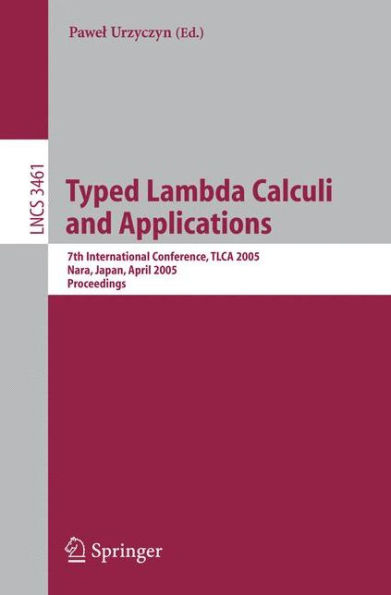 Paweł Urzyczyn (Ed.)

LNCS 3461

Typed Lambda Calculi and Applications

7th International Conference, TLCA 2005
Nara, Japan, April 2005
Proceedings

Springer